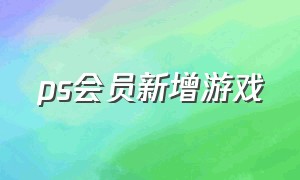 ps会员新增游戏